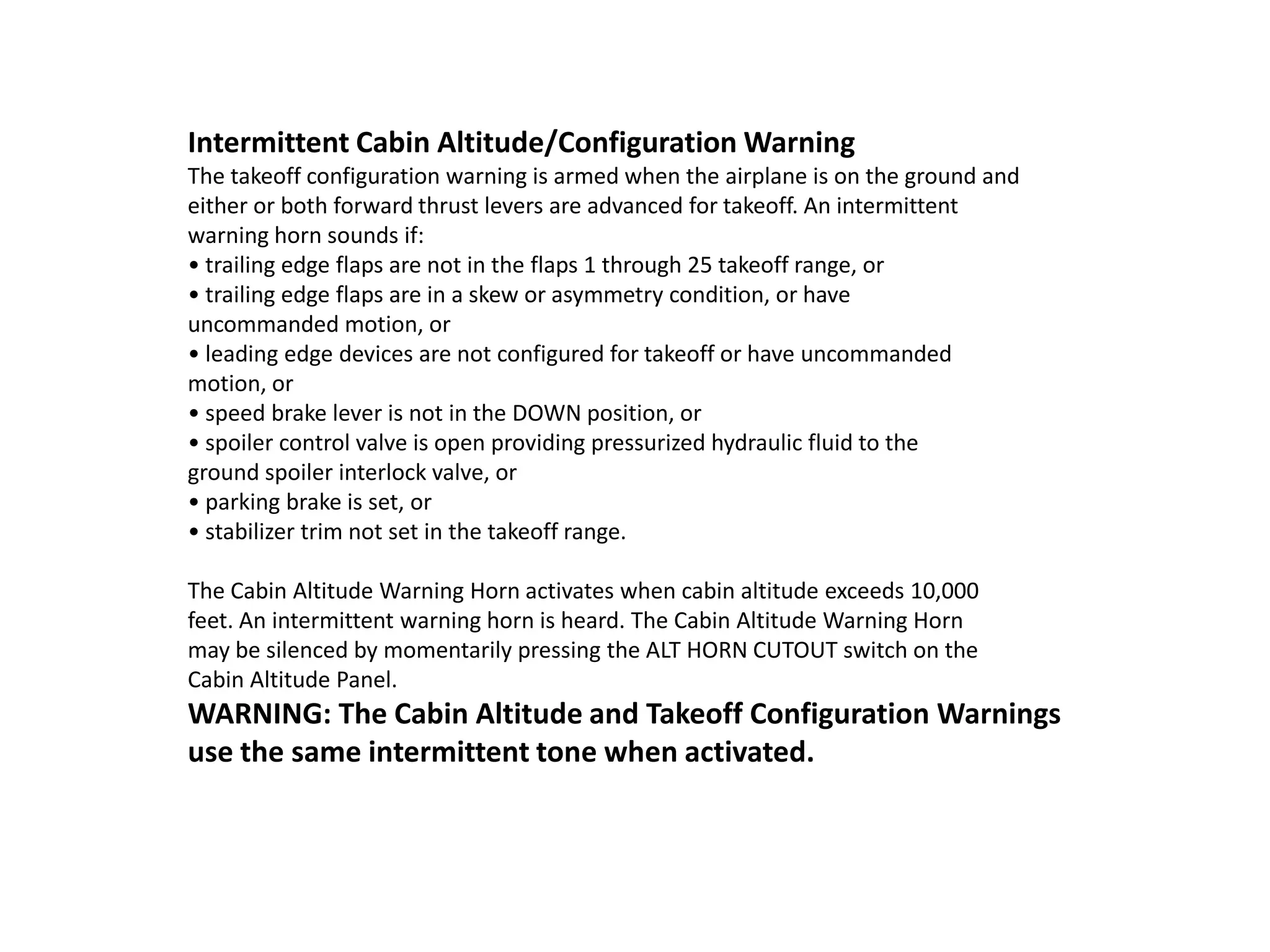 Intermittent Cabin Altitude/Configuration Warning

The takeoff configuration warning is armed when the airplane is on the ground and either or both forward thrust levers are advanced for takeoff. An intermittent warning horn sounds if:
• trailing edge flaps are not in the flaps 1 through 25 takeoff range, or
• trailing edge flaps are in a skew or asymmetry condition, or have uncommanded motion, or
• leading edge devices are not configured for takeoff or have uncommanded motion, or
• speed brake lever is not in the DOWN position, or
• spoiler control valve is open providing pressurized hydraulic fluid to the ground spoiler interlock valve, or
• parking brake is set, or
• stabilizer trim not set in the takeoff range.

The Cabin Altitude Warning Horn activates when cabin altitude exceeds 10,000 feet. An intermittent warning horn is heard. The Cabin Altitude Warning Horn may be silenced by momentarily pressing the ALT HORN CUTOUT switch on the Cabin Altitude Panel.

WARNING: The Cabin Altitude and Takeoff Configuration Warnings use the same intermittent tone when activated.